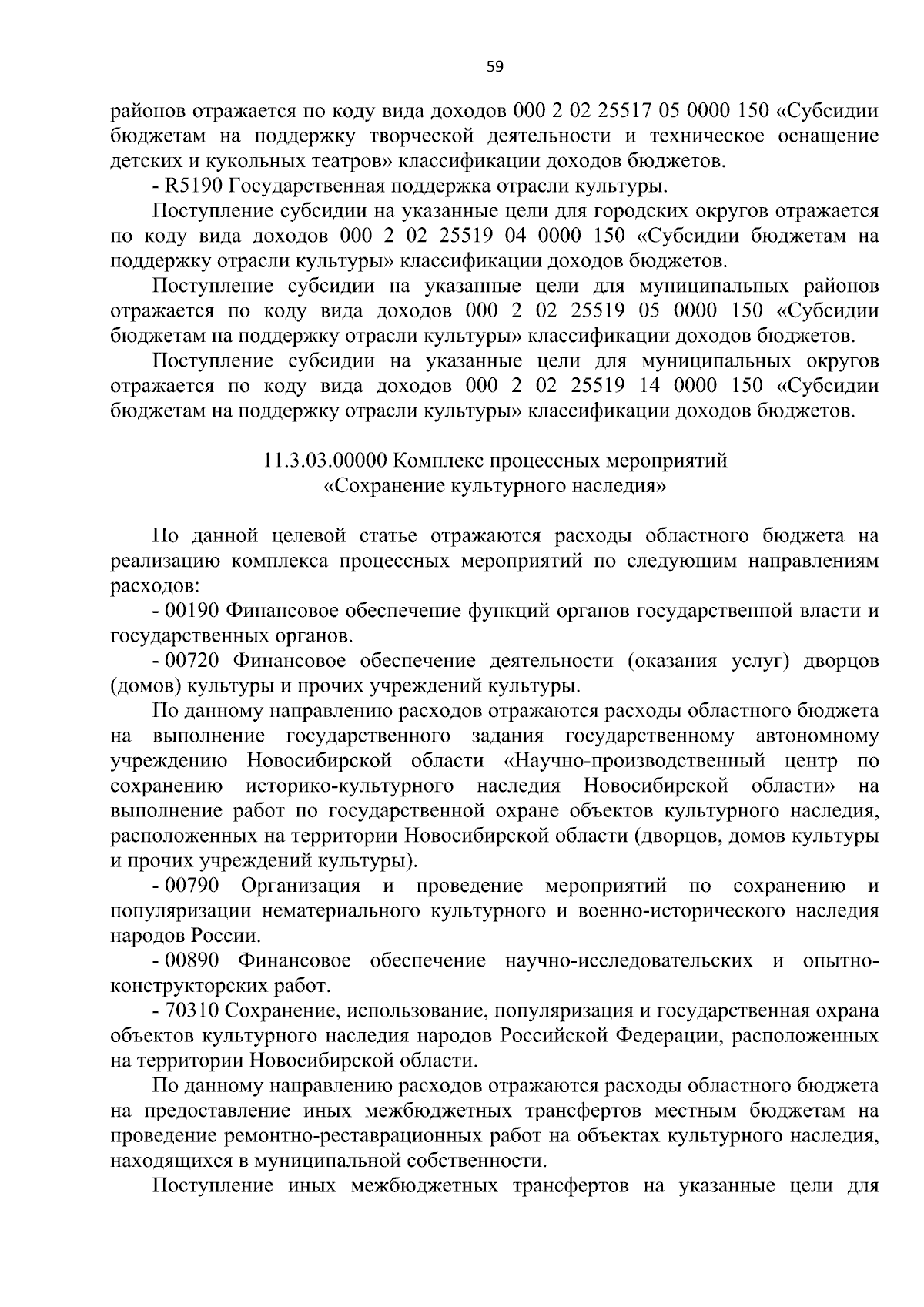 59

районов отражается по коду вида доходов 000 2 02 25517 05 0000 150 «Субсидии бюджетам на поддержку творческой деятельности и техническое оснащение детских и кукольных театров» классификации доходов бюджетов.

- R5190 Государственная поддержка отрасли культуры.

Поступление субсидии на указанные цели для городских округов отражается по коду вида доходов 000 2 02 25519 04 0000 150 «Субсидии бюджетам на поддержку отрасли культуры» классификации доходов бюджетов.

Поступление субсидии на указанные цели для муниципальных районов отражается по коду вида доходов 000 2 02 25519 05 0000 150 «Субсидии бюджетам на поддержку отрасли культуры» классификации доходов бюджетов.

Поступление субсидии на указанные цели для муниципальных округов отражается по коду вида доходов 000 2 02 25519 14 0000 150 «Субсидии бюджетам на поддержку отрасли культуры» классификации доходов бюджетов.

11.3.03.00000 Комплекс процессных мероприятий
«Сохранение культурного наследия»

По данной целевой статье отражаются расходы областного бюджета на реализацию комплекса процессных мероприятий по следующим направлениям расходов:

- 00190 Финансовое обеспечение функций органов государственной власти и государственных органов.

- 00720 Финансовое обеспечение деятельности (оказания услуг) дворцов (домов) культуры и прочих учреждений культуры.

По данному направлению расходов отражаются расходы областного бюджета на выполнение государственного задания государственному автономному учреждению Новосибирской области «Научно-производственный центр по сохранению историко-культурного наследия Новосибирской области» на выполнение работ по государственной охране объектов культурного наследия, расположенных на территории Новосибирской области (дворцов, домов культуры и прочих учреждений культуры).

- 00790 Организация и проведение мероприятий по сохранению и популяризации нематериального культурного и военно-исторического наследия народов России.

- 00890 Финансовое обеспечение научно-исследовательских и опытно-конструкторских работ.

- 70310 Сохранение, использование, популяризация и государственная охрана объектов культурного наследия народов Российской Федерации, расположенных на территории Новосибирской области.

По данному направлению расходов отражаются расходы областного бюджета на предоставление иных межбюджетных трансфертов местным бюджетам на проведение ремонтно-реставрационных работ на объектах культурного наследия, находящихся в муниципальной собственности.

Поступление иных межбюджетных трансфертов на указанные цели для